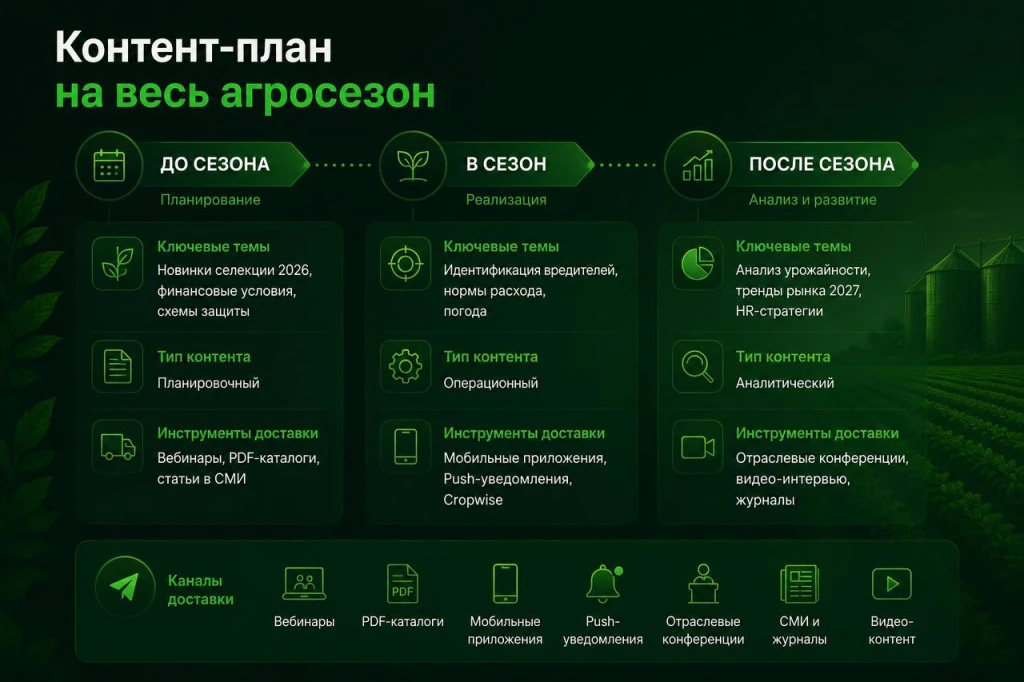 Контент-план
на весь агросезон

ДО СЕЗОНА
Планирование

Ключевые темы
Новинки селекции 2026, финансовые условия, схемы защиты

Тип контента
Планировочный

Инструменты доставки
Вебинары, PDF-каталоги, статьи в СМИ

В СЕЗОН
Реализация

Ключевые темы
Идентификация вредителей, нормы расхода, погода

Тип контента
Операционный

Инструменты доставки
Мобильные приложения, Push-уведомления, Cropwise

ПОСЛЕ СЕЗОНА
Анализ и развитие

Ключевые темы
Анализ урожайности, тренды рынка 2027, HR-стратегии

Тип контента
Аналитический

Инструменты доставки
Отраслевые конференции, видео-интервью, журналы

Каналы доставки

Вебинары

PDF
PDF-каталоги

Мобильные приложения

Push-уведомления

Отраслевые конференции

СМИ и журналы

Видео-контент